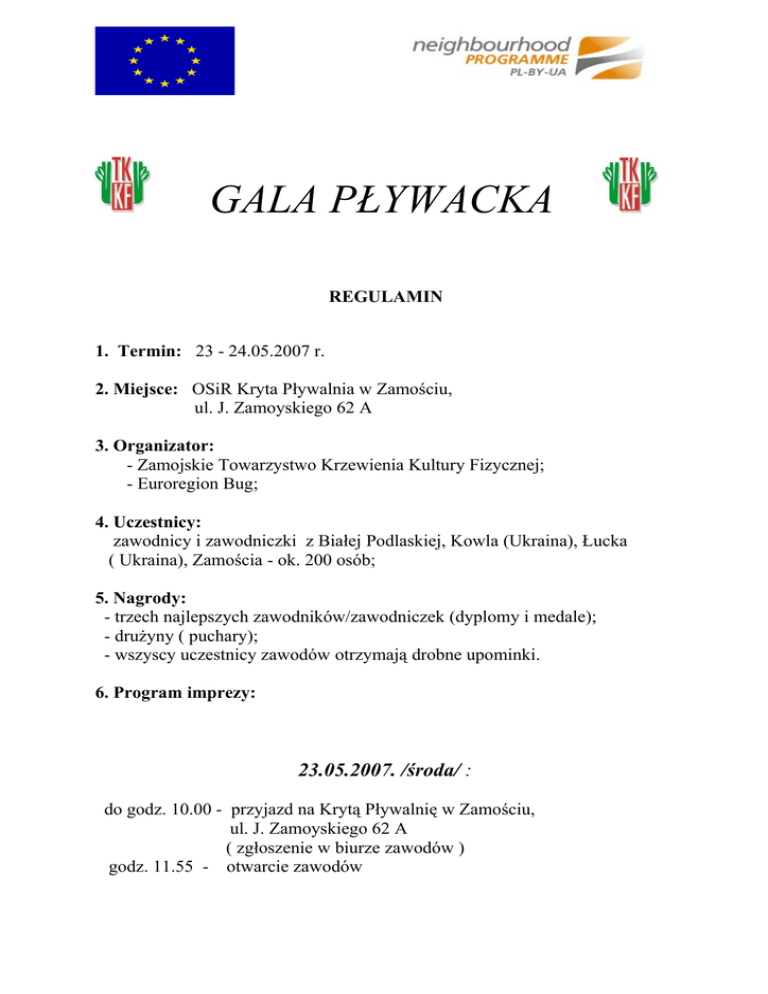 neighbourhood PROGRAMME PL-BY-UA

TKKF

GALA PŁYWACKA

TKKF

REGULAMIN

1. Termin: 23 - 24.05.2007 r.

2. Miejsce: OSiR Kryta Pływalnia w Zamościu, ul. J. Zamoyskiego 62 A

3. Organizator:
- Zamojskie Towarzystwo Krzewienia Kultury Fizycznej;
- Euroregion Bug;

4. Uczestnicy:
zawodnicy i zawodniczki z Białej Podlaskiej, Kowla (Ukraina), Łucka ( Ukraina), Zamościa - ok. 200 osób;

5. Nagrody:
- trzech najlepszych zawodników/zawodniczek (dyplomy i medale);
- drużyny ( puchary);
- wszyscy uczestnicy zawodów otrzymają drobne upominki.

6. Program imprezy:

23.05.2007. /środa/ :

do godz. 10.00 - przyjazd na Krytą Pływalnię w Zamościu, ul. J. Zamoyskiego 62 A ( zgłoszenie w biurze zawodów )
godz. 11.55 - otwarcie zawodów